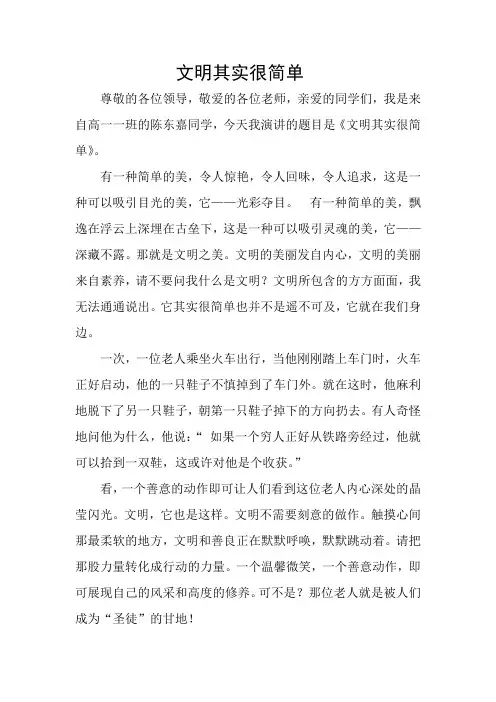 文明其实很简单

尊敬的各位领导，敬爱的各位老师，亲爱的同学们，我是来自高一一班的陈东嘉同学，今天我演讲的题目是《文明其实很简单》。

有一种简单的美，令人惊艳，令人回味，令人追求，这是一种可以吸引目光的美，它——光彩夺目。　有一种简单的美，飘逸在浮云上深埋在古垒下，这是一种可以吸引灵魂的美，它——深藏不露。那就是文明之美。文明的美丽发自内心，文明的美丽来自素养，请不要问我什么是文明？文明所包含的方方面面，我无法通通说出。它其实很简单也并不是遥不可及，它就在我们身边。

一次，一位老人乘坐火车出行，当他刚刚踏上车门时，火车正好启动，他的一只鞋子不慎掉到了车门外。就在这时，他麻利地脱下了另一只鞋子，朝第一只鞋子掉下的方向扔去。有人奇怪地问他为什么，他说：“ 如果一个穷人正好从铁路旁经过，他就可以拾到一双鞋，这或许对他是个收获。”

看，一个善意的动作即可让人们看到这位老人内心深处的晶莹闪光。文明，它也是这样。文明不需要刻意的做作。触摸心间那最柔软的地方，文明和善良正在默默呼唤，默默跳动着。请把那股力量转化成行动的力量。一个温馨微笑，一个善意动作，即可展现自己的风采和高度的修养。可不是？那位老人就是被人们成为“圣徒”的甘地！